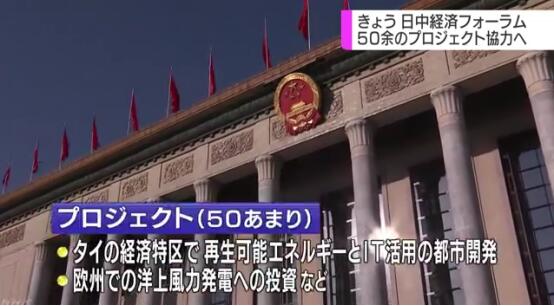 きょう 日中経済フォーラム
50余のプロジェクト協力へ

プロジェクト(50あまり)

タイの経済特区で 再生可能エネルギーとIT活用の都市開発
欧州での洋上風力発電への投資 など